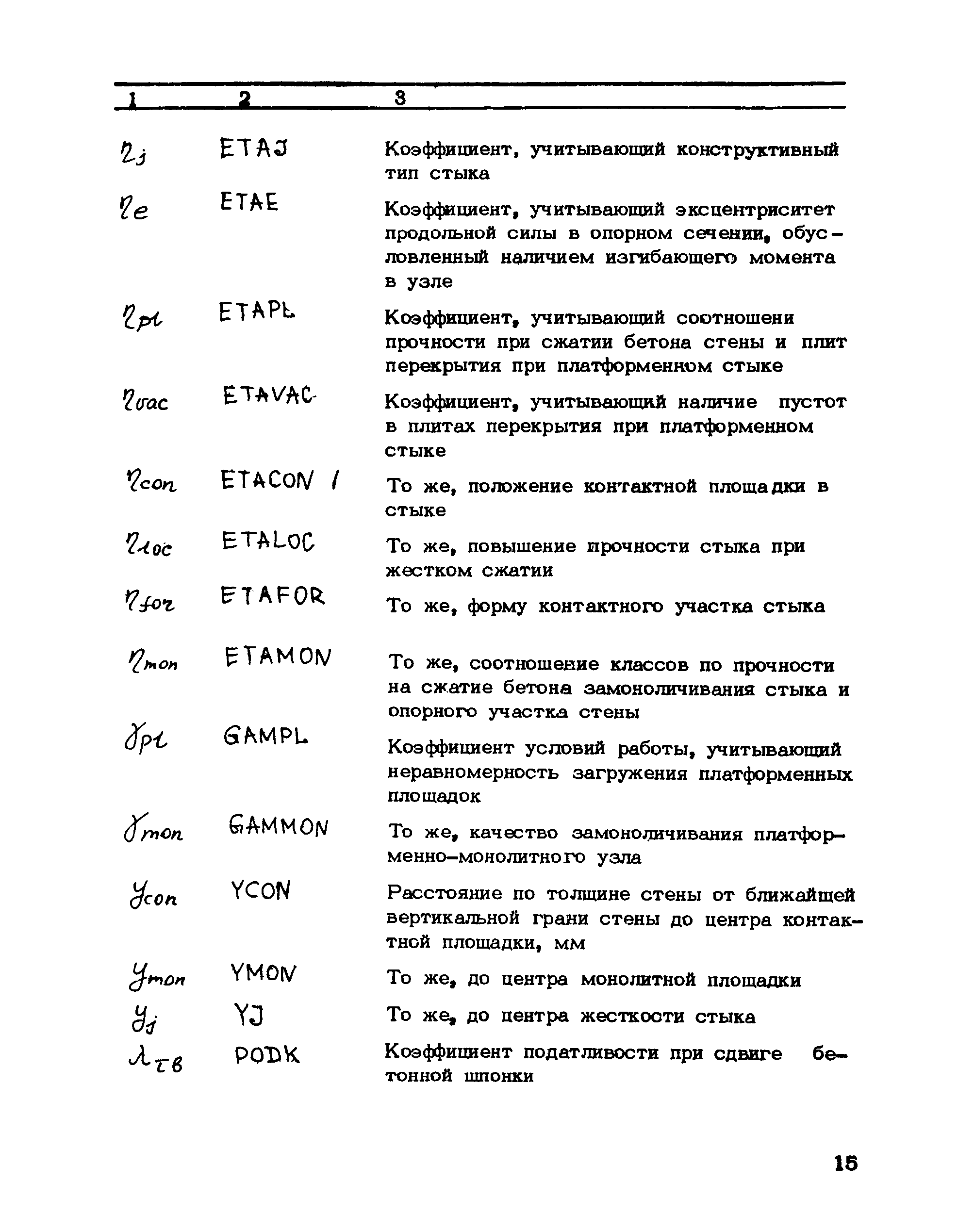 | 1 | 2 | 3 |
|---|---|---|
| $\eta_j$ | ETAJ | Коэффициент, учитывающий конструктивный тип стыка |
| $\eta_e$ | ETAE | Коэффициент, учитывающий эксцентриситет продольной силы в опорном сечении, обусловленный наличием изгибающего момента в узле |
| $\eta_{pl}$ | ETAPL | Коэффициент, учитывающий соотношени прочности при сжатии бетона стены и плит перекрытия при платформенном стыке |
| $\eta_{vac}$ | ETAVAC | Коэффициент, учитывающий наличие пустот в плитах перекрытия при платформенном стыке |
| $\eta_{con}$ | ETACON / | То же, положение контактной площадки в стыке |
| $\eta_{loc}$ | ETALOC | То же, повышение прочности стыка при жестком сжатии |
| $\eta_{for}$ | ETAFOR | То же, форму контактного участка стыка |
| $\eta_{mon}$ | ETAMON | То же, соотношение классов по прочности на сжатие бетона замоноличивания стыка и опорного участка стены |
| $\gamma_{pl}$ | GAMPL | Коэффициент условий работы, учитывающий неравномерность загружения платформенных площадок |
| $\gamma_{mon}$ | GAMMON | То же, качество замоноличивания платформенно-монолитного узла |
| $y_{con}$ | YCON | Расстояние по толщине стены от ближайшей вертикальной грани стены до центра контактной площадки, мм |
| $y_{mon}$ | YMON | То же, до центра монолитной площадки |
| $y_j$ | YJ | То же, до центра жесткости стыка |
| $\lambda_{\tau b}$ | PODK | Коэффициент податливости при сдвиге бетонной шпонки |

15